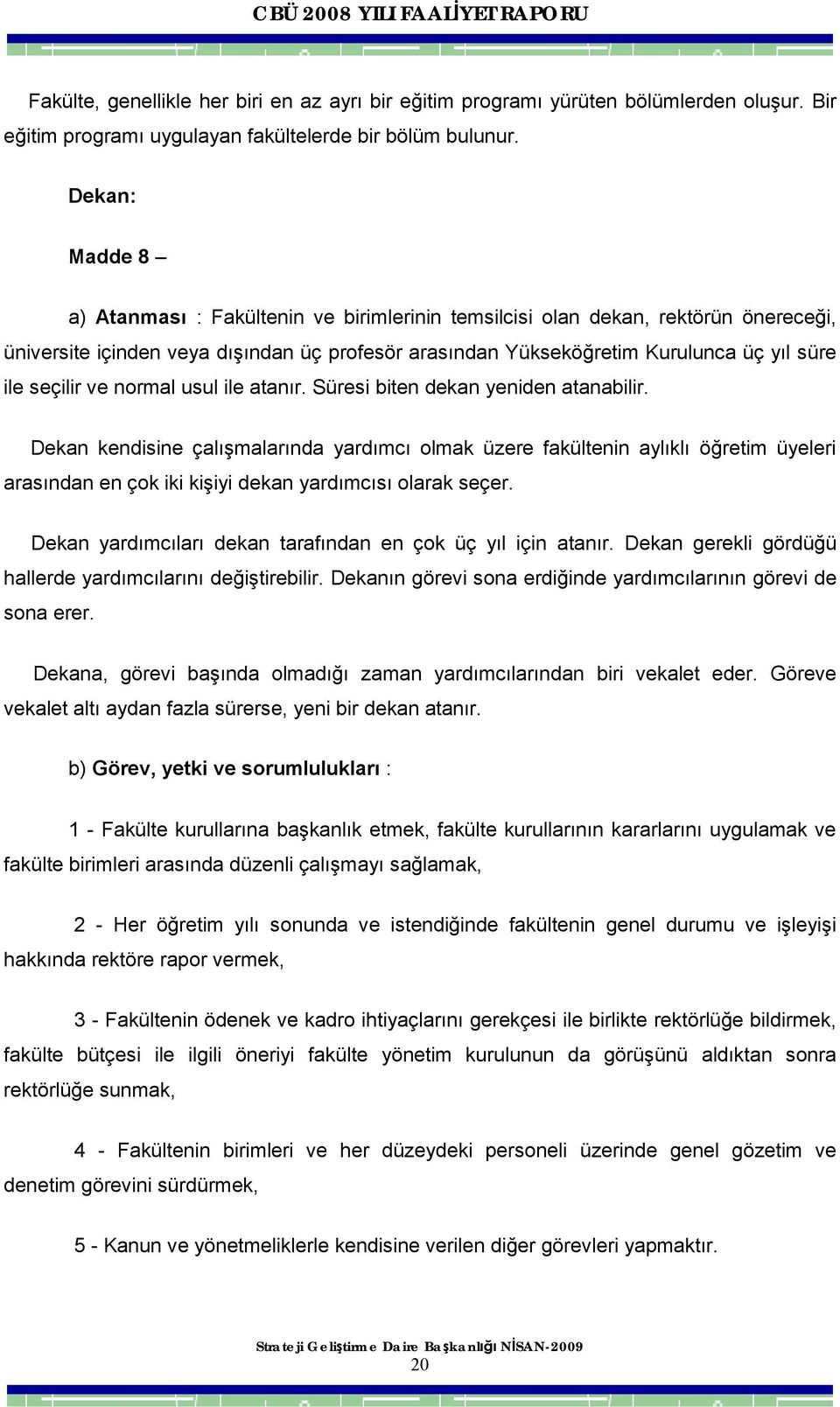 CBÜ 2008 YILI FAALİYET RAPORU

Fakülte, genellikle her biri en az ayrı bir eğitim programı yürüten bölümlerden oluşur. Bir eğitim programı uygulayan fakültelerde bir bölüm bulunur.

Dekan:

Madde 8 –

a) Atanması : Fakültenin ve birimlerinin temsilcisi olan dekan, rektörün önereceği, üniversite içinden veya dışından üç profesör arasından Yükseköğretim Kurulunca üç yıl süre ile seçilir ve normal usul ile atanır. Süresi biten dekan yeniden atanabilir.

Dekan kendisine çalışmalarında yardımcı olmak üzere fakültenin aylıklı öğretim üyeleri arasından en çok iki kişiyi dekan yardımcısı olarak seçer.

Dekan yardımcıları dekan tarafından en çok üç yıl için atanır. Dekan gerekli gördüğü hallerde yardımcılarını değiştirebilir. Dekanın görevi sona erdiğinde yardımcılarının görevi de sona erer.

Dekana, görevi başında olmadığı zaman yardımcılarından biri vekalet eder. Göreve vekalet altı aydan fazla sürerse, yeni bir dekan atanır.

b) Görev, yetki ve sorumlulukları :

1 - Fakülte kurullarına başkanlık etmek, fakülte kurullarının kararlarını uygulamak ve fakülte birimleri arasında düzenli çalışmayı sağlamak,

2 - Her öğretim yılı sonunda ve istendiğinde fakültenin genel durumu ve işleyişi hakkında rektöre rapor vermek,

3 - Fakültenin ödenek ve kadro ihtiyaçlarını gerekçesi ile birlikte rektörlüğe bildirmek, fakülte bütçesi ile ilgili öneriyi fakülte yönetim kurulunun da görüşünü aldıktan sonra rektörlüğe sunmak,

4 - Fakültenin birimleri ve her düzeydeki personeli üzerinde genel gözetim ve denetim görevini sürdürmek,

5 - Kanun ve yönetmeliklerle kendisine verilen diğer görevleri yapmaktır.

Strateji Geliştirme Daire Başkanlığı NİSAN-2009
20